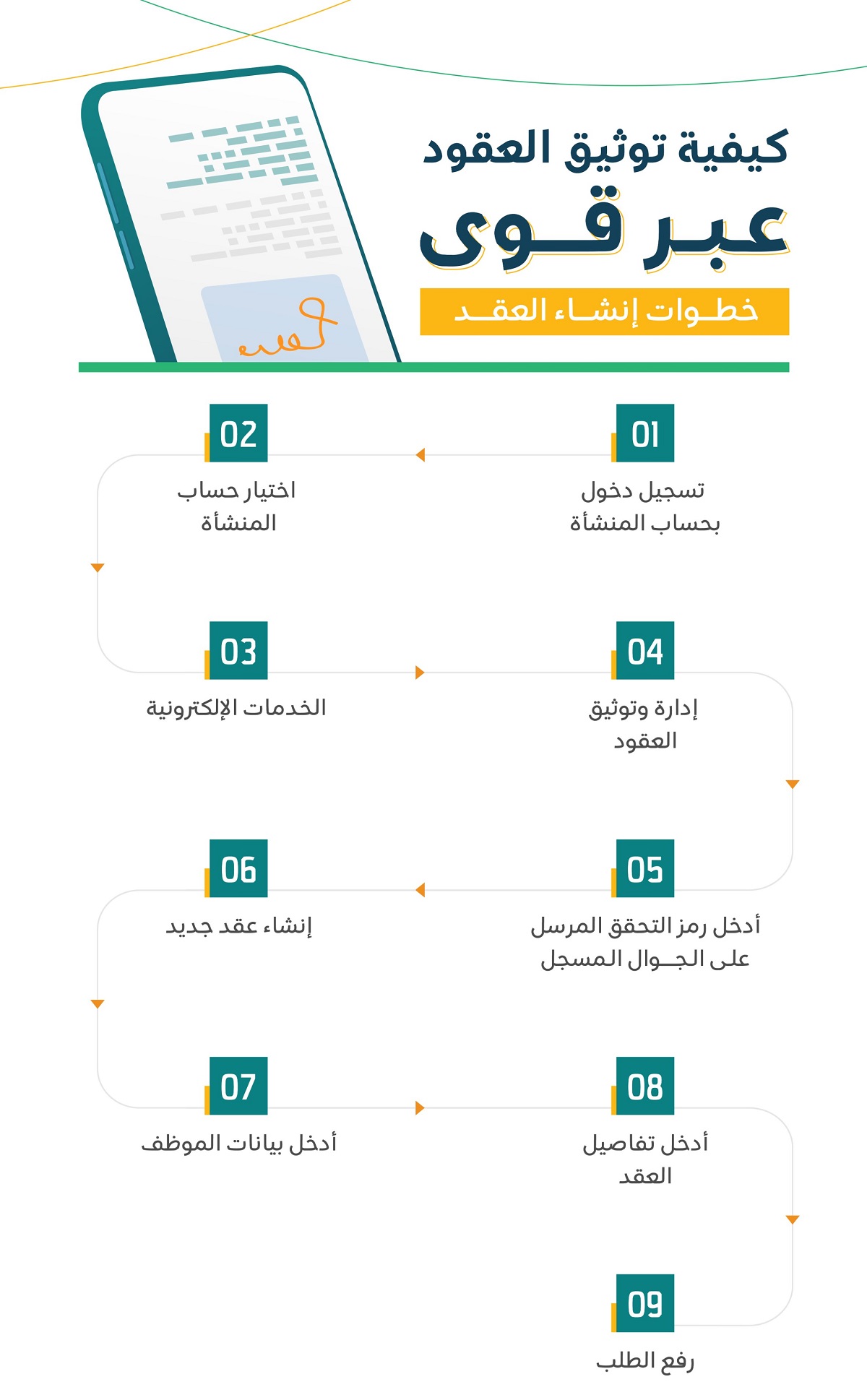 كيفية توثيق العقود

عبر قوى

خطوات إنشاء العقد

01
تسجيل دخول بحساب المنشأة

02
اختيار حساب المنشأة

03
الخدمات الإلكترونية

04
إدارة وتوثيق العقود

05
أدخل رمز التحقق المرسل على الجوال المسجل

06
إنشاء عقد جديد

07
أدخل بيانات الموظف

08
أدخل تفاصيل العقد

09
رفع الطلب